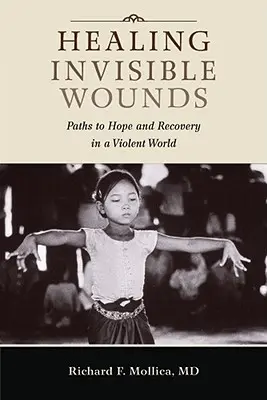 HEALING
INVISIBLE
WOUNDS

Paths to Hope and Recovery in a Violent World

Richard F. Mollica, MD